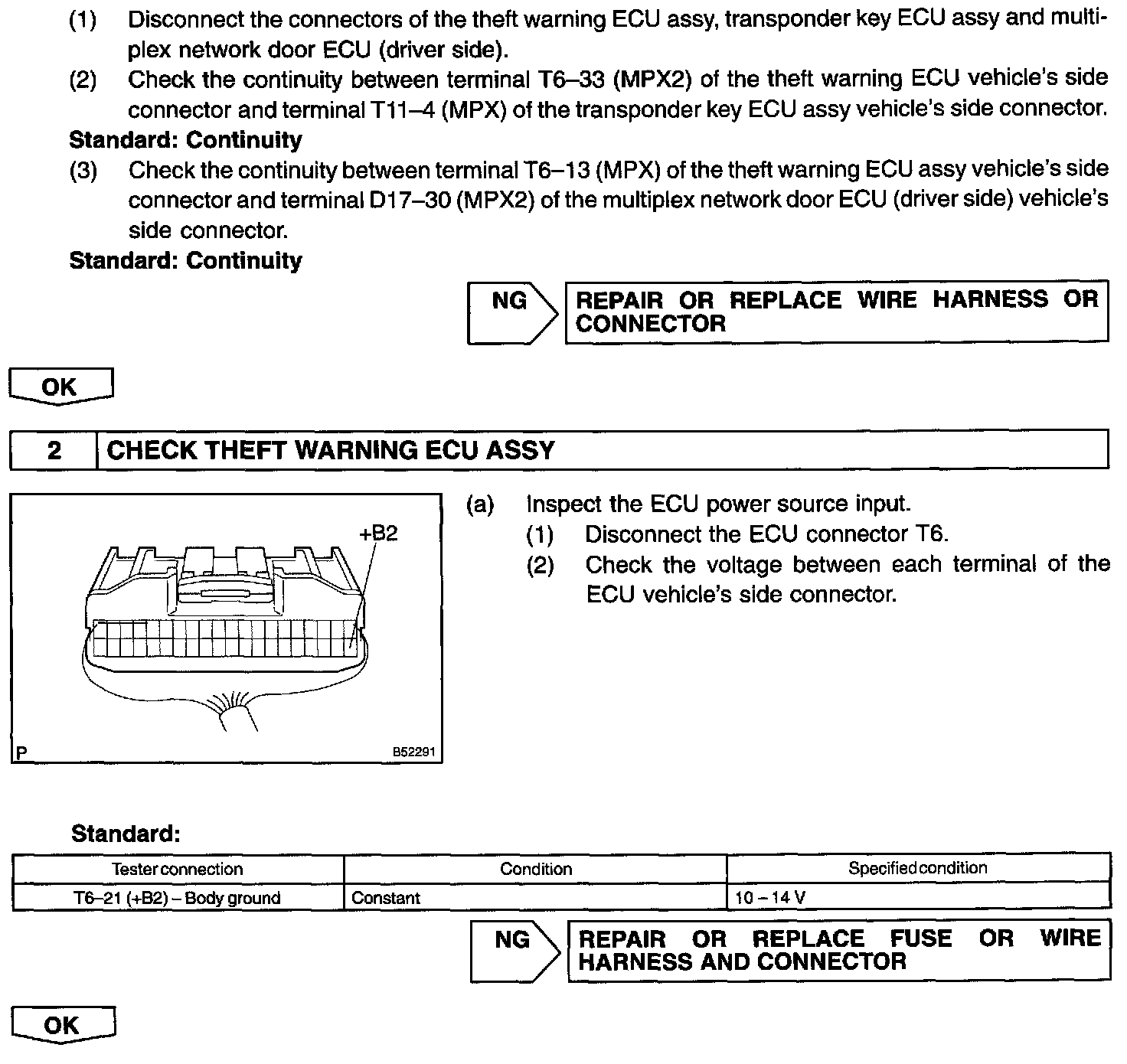 (1) Disconnect the connectors of the theft warning ECU assy, transponder key ECU assy and multiplex network door ECU (driver side).
(2) Check the continuity between terminal T6–33 (MPX2) of the theft warning ECU vehicle's side connector and terminal T11–4 (MPX) of the transponder key ECU assy vehicle's side connector.
Standard: Continuity
(3) Check the continuity between terminal T6–13 (MPX) of the theft warning ECU assy vehicle's side connector and terminal D17–30 (MPX2) of the multiplex network door ECU (driver side) vehicle's side connector.
Standard: Continuity

NG

REPAIR OR REPLACE WIRE HARNESS OR CONNECTOR

OK

2 CHECK THEFT WARNING ECU ASSY

+B2

P B52291

(a) Inspect the ECU power source input.
(1) Disconnect the ECU connector T6.
(2) Check the voltage between each terminal of the ECU vehicle's side connector.

Standard:

| Tester connection | Condition | Specified condition |
|---|---|---|
| T6–21 (+B2) – Body ground | Constant | 10 – 14 V |

NG

REPAIR OR REPLACE FUSE OR WIRE HARNESS AND CONNECTOR

OK